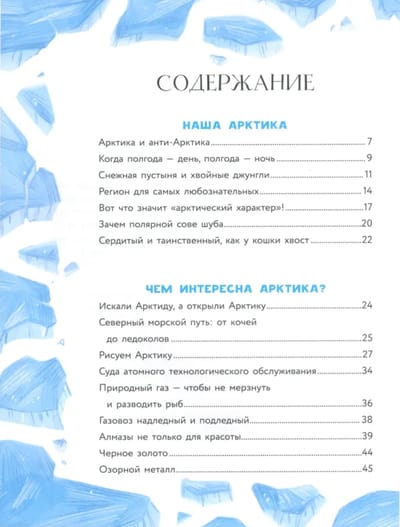 СОДЕРЖАНИЕ

НАША АРКТИКА

Арктика и анти-Арктика 7

Когда полгода — день, полгода — ночь 9

Снежная пустыня и хвойные джунгли 11

Регион для самых любознательных 14

Вот что значит «арктический характер»! 17

Зачем полярной сове шуба 20

Сердитый и таинственный, как у кошки хвост 22

ЧЕМ ИНТЕРЕСНА АРКТИКА?

Искали Арктиду, а открыли Арктику 24

Северный морской путь: от кочей до ледоколов 25

Рисуем Арктику 27

Суда атомного технологического обслуживания 34

Природный газ — чтобы не мерзнуть и разводить рыб 36

Газовоз надледный и подледный 38

Алмазы не только для красоты 39

Черное золото 44

Озорной металл 45